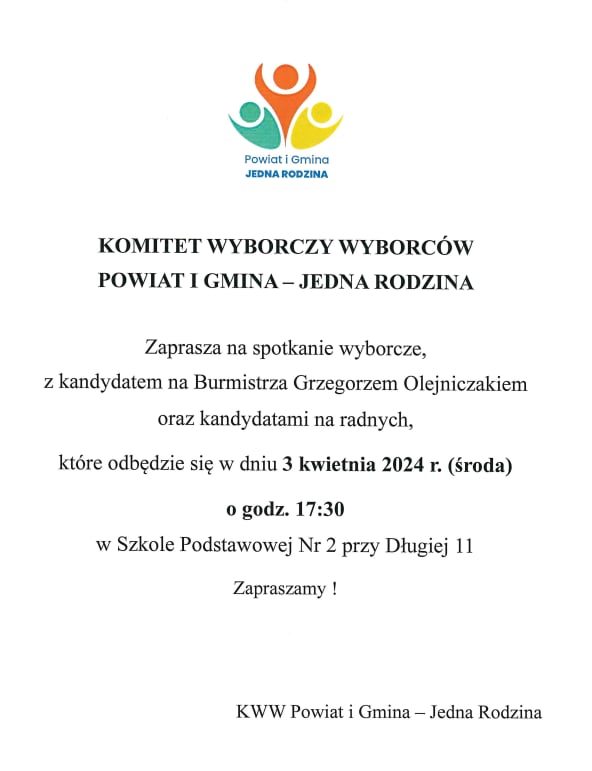 Powiat i Gmina
JEDNA RODZINA

KOMITET WYBORCZY WYBORCÓW
POWIAT I GMINA – JEDNA RODZINA

Zaprasza na spotkanie wyborcze,
z kandydatem na Burmistrza Grzegorzem Olejniczakiem
oraz kandydatami na radnych,
które odbędzie się w dniu 3 kwietnia 2024 r. (środa)
o godz. 17:30
w Szkole Podstawowej Nr 2 przy Długiej 11

Zapraszamy !

KWW Powiat i Gmina – Jedna Rodzina